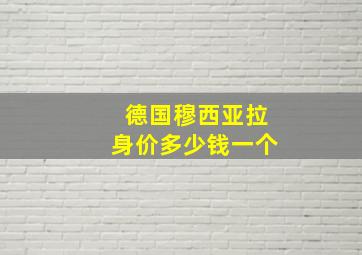 德国穆西亚拉
身价多少钱一个